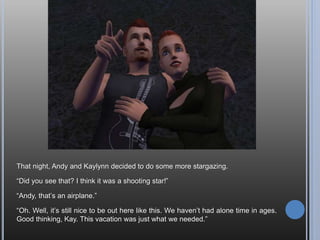 That night, Andy and Kaylynn decided to do some more stargazing.

"Did you see that? I think it was a shooting star!"

"Andy, that's an airplane."

"Oh. Well, it's still nice to be out here like this. We haven't had alone time in ages. Good thinking, Kay. This vacation was just what we needed."